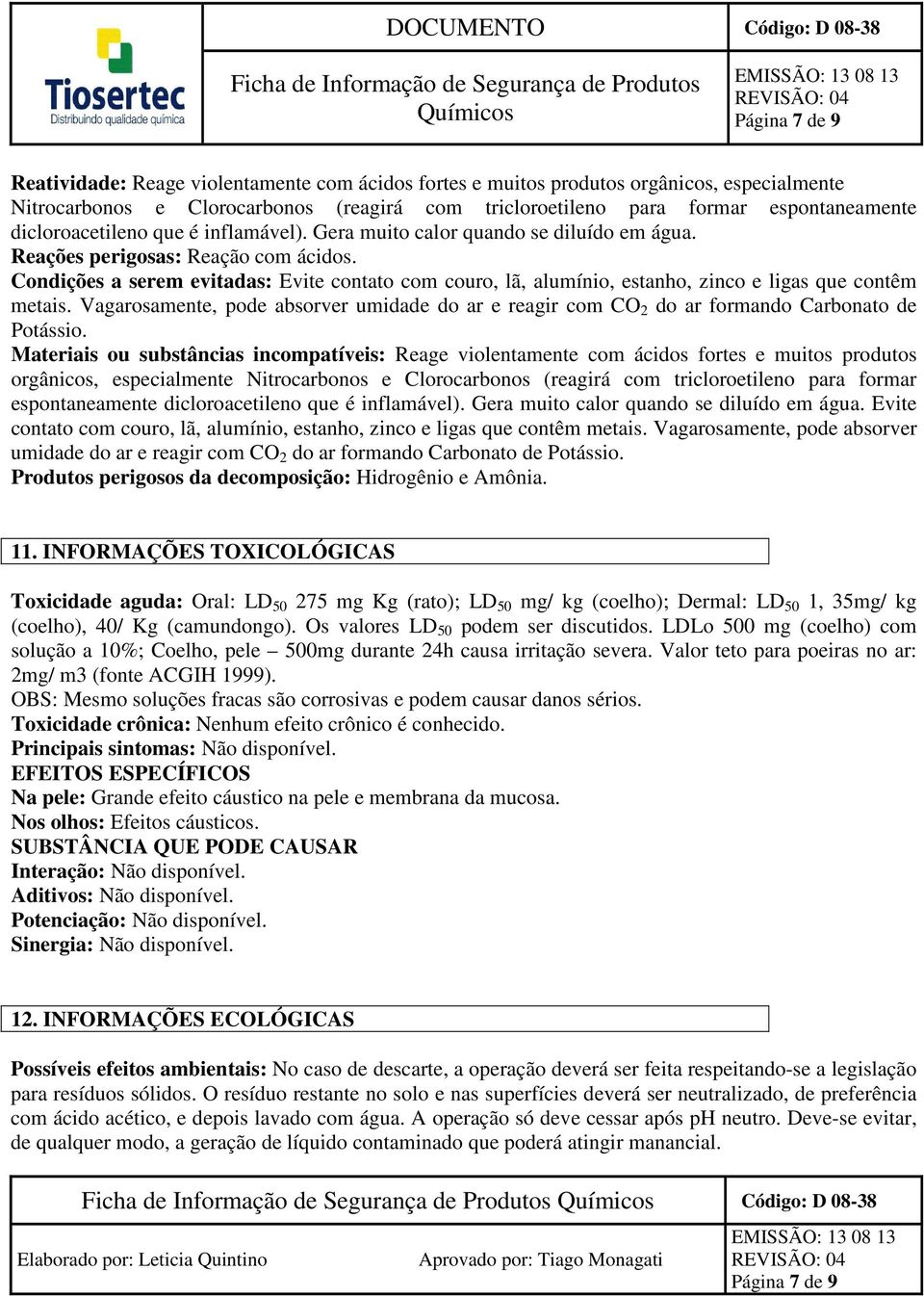 Tiosertec
Distribuindo qualidade química

DOCUMENTO

Código: D 08-38

Ficha de Informação de Segurança de Produtos Químicos

EMISSÃO: 13 08 13
REVISÃO: 04
Página 7 de 9

Reatividade: Reage violentamente com ácidos fortes e muitos produtos orgânicos, especialmente Nitrocarbonos e Clorocarbonos (reagirá com tricloroetileno para formar espontaneamente dicloroacetileno que é inflamável). Gera muito calor quando se diluído em água.
Reações perigosas: Reação com ácidos.
Condições a serem evitadas: Evite contato com couro, lã, alumínio, estanho, zinco e ligas que contêm metais. Vagarosamente, pode absorver umidade do ar e reagir com $CO_2$ do ar formando Carbonato de Potássio.
Materiais ou substâncias incompatíveis: Reage violentamente com ácidos fortes e muitos produtos orgânicos, especialmente Nitrocarbonos e Clorocarbonos (reagirá com tricloroetileno para formar espontaneamente dicloroacetileno que é inflamável). Gera muito calor quando se diluído em água. Evite contato com couro, lã, alumínio, estanho, zinco e ligas que contêm metais. Vagarosamente, pode absorver umidade do ar e reagir com $CO_2$ do ar formando Carbonato de Potássio.
Produtos perigosos da decomposição: Hidrogênio e Amônia.

11. INFORMAÇÕES TOXICOLÓGICAS

Toxicidade aguda: Oral: $LD_{50}$ 275 mg Kg (rato); $LD_{50}$ mg/ kg (coelho); Dermal: $LD_{50}$ 1, 35mg/ kg (coelho), 40/ Kg (camundongo). Os valores $LD_{50}$ podem ser discutidos. LDLo 500 mg (coelho) com solução a 10%; Coelho, pele – 500mg durante 24h causa irritação severa. Valor teto para poeiras no ar: 2mg/ m3 (fonte ACGIH 1999).
OBS: Mesmo soluções fracas são corrosivas e podem causar danos sérios.
Toxicidade crônica: Nenhum efeito crônico é conhecido.
Principais sintomas: Não disponível.
EFEITOS ESPECÍFICOS
Na pele: Grande efeito cáustico na pele e membrana da mucosa.
Nos olhos: Efeitos cáusticos.
SUBSTÂNCIA QUE PODE CAUSAR
Interação: Não disponível.
Aditivos: Não disponível.
Potenciação: Não disponível.
Sinergia: Não disponível.

12. INFORMAÇÕES ECOLÓGICAS

Possíveis efeitos ambientais: No caso de descarte, a operação deverá ser feita respeitando-se a legislação para resíduos sólidos. O resíduo restante no solo e nas superfícies deverá ser neutralizado, de preferência com ácido acético, e depois lavado com água. A operação só deve cessar após pH neutro. Deve-se evitar, de qualquer modo, a geração de líquido contaminado que poderá atingir manancial.

Ficha de Informação de Segurança de Produtos Químicos

Código: D 08-38

Elaborado por: Leticia Quintino

Aprovado por: Tiago Monagati

EMISSÃO: 13 08 13
REVISÃO: 04
Página 7 de 9